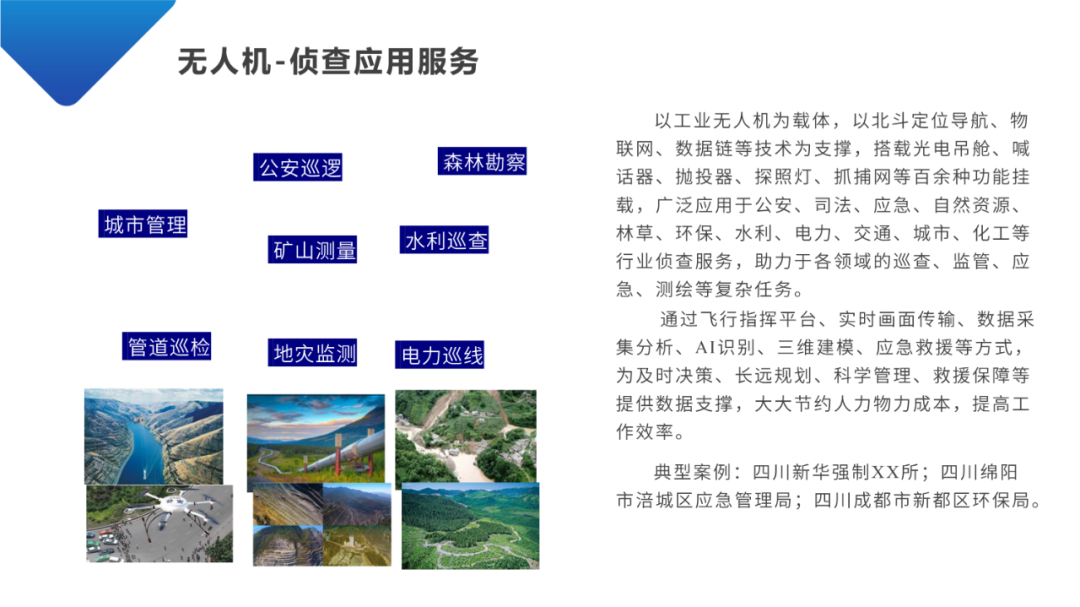 无人机-侦查应用服务

公安巡逻

森林勘察

城市管理

矿山测量

水利巡查

管道巡检

地灾监测

电力巡线

以工业无人机为载体，以北斗定位导航、物联网、数据链等技术为支撑，搭载光电吊舱、喊话器、抛投器、探照灯、抓捕网等百余种功能挂载，广泛应用于公安、司法、应急、自然资源、林草、环保、水利、电力、交通、城市、化工等行业侦查服务，助力于各领域的巡查、监管、应急、测绘等复杂任务。

通过飞行指挥平台、实时画面传输、数据采集分析、AI识别、三维建模、应急救援等方式，为及时决策、长远规划、科学管理、救援保障等提供数据支撑，大大节约人力物力成本，提高工作效率。

典型案例：四川新华强制XX所；四川绵阳市涪城区应急管理局；四川成都市新都区环保局。